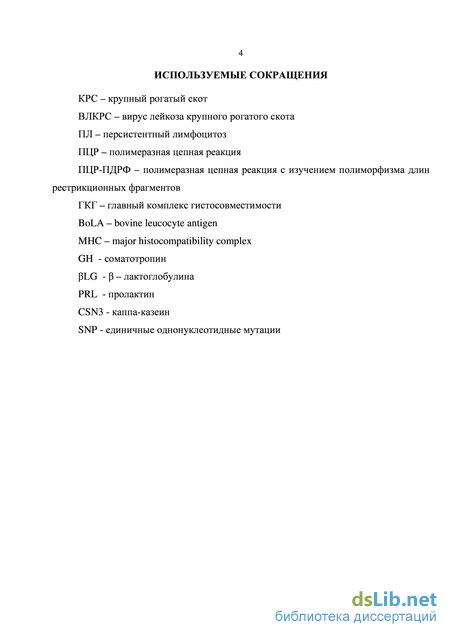 4

ИСПОЛЬЗУЕМЫЕ СОКРАЩЕНИЯ

КРС – крупный рогатый скот

ВЛКРС – вирус лейкоза крупного рогатого скота

ПЛ – персистентный лимфоцитоз

ПЦР – полимеразная цепная реакция

ПЦР-ПДРФ – полимеразная цепная реакция с изучением полиморфизма длин рестрикционных фрагментов

ГКГ – главный комплекс гистосовместимости

BoLA – bovine leucocyte antigen

MHC – major histocompatibility complex

GH - соматотропин

βLG - β – лактоглобулина

PRL - пролактин

CSN3 - каппа-казеин

SNP - единичные однонуклеотидные мутации

dsLib.net
библиотека диссертаций